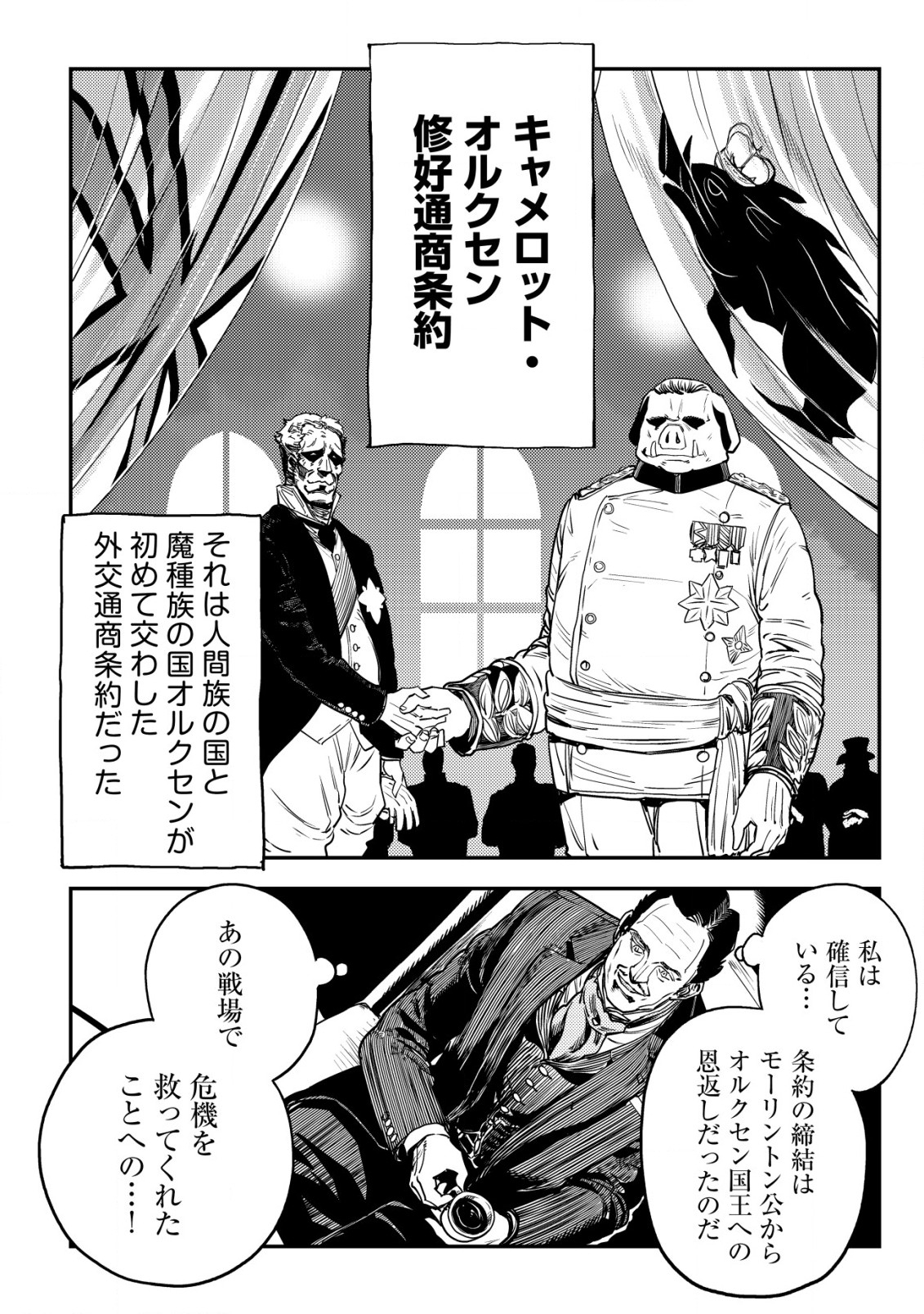 キャメロット・オルクセン修好通商条約

それは人間族の国と魔種族の国オルクセンが初めて交わした外交通商条約だった

私は確信している…

条約の締結はモーリントン公からオルクセン国王への恩返しだったのだ

あの戦場で危機を救ってくれたことへの…！